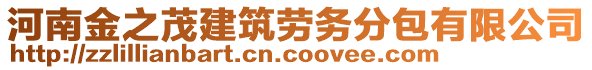 河南金之茂建筑劳务分包有限公司
http://zzlillianbart.cn.coovee.com